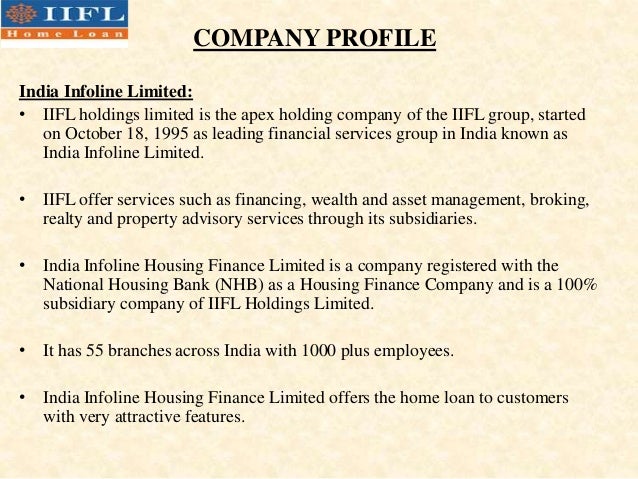 IIFL
Home Loan

COMPANY PROFILE

India Infoline Limited:

• IIFL holdings limited is the apex holding company of the IIFL group, started on October 18, 1995 as leading financial services group in India known as India Infoline Limited.

• IIFL offer services such as financing, wealth and asset management, broking, realty and property advisory services through its subsidiaries.

• India Infoline Housing Finance Limited is a company registered with the National Housing Bank (NHB) as a Housing Finance Company and is a 100% subsidiary company of IIFL Holdings Limited.

• It has 55 branches across India with 1000 plus employees.

• India Infoline Housing Finance Limited offers the home loan to customers with very attractive features.